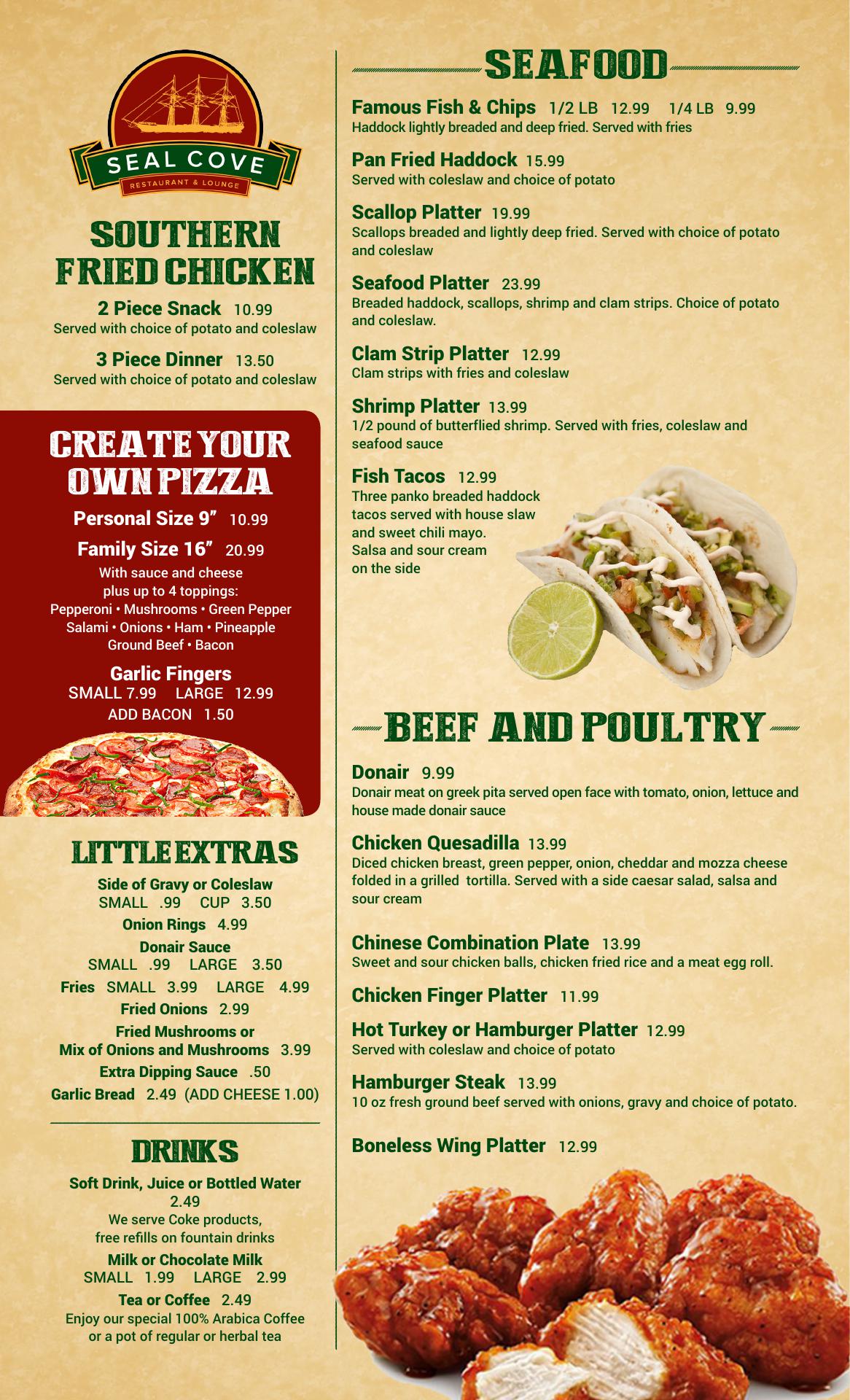 SEAL COVE
RESTAURANT & LOUNGE

SOUTHERN FRIED CHICKEN

2 Piece Snack 10.99
Served with choice of potato and coleslaw

3 Piece Dinner 13.50
Served with choice of potato and coleslaw

CREATE YOUR OWN PIZZA

Personal Size 9" 10.99

Family Size 16" 20.99
With sauce and cheese plus up to 4 toppings:
Pepperoni • Mushrooms • Green Pepper
Salami • Onions • Ham • Pineapple
Ground Beef • Bacon

Garlic Fingers
SMALL 7.99 LARGE 12.99
ADD BACON 1.50

LITTLE EXTRAS

Side of Gravy or Coleslaw
SMALL .99 CUP 3.50
Onion Rings 4.99
Donair Sauce
SMALL .99 LARGE 3.50
Fries SMALL 3.99 LARGE 4.99
Fried Onions 2.99
Fried Mushrooms or
Mix of Onions and Mushrooms 3.99
Extra Dipping Sauce .50
Garlic Bread 2.49 (ADD CHEESE 1.00)

DRINKS

Soft Drink, Juice or Bottled Water
2.49
We serve Coke products, free refills on fountain drinks
Milk or Chocolate Milk
SMALL 1.99 LARGE 2.99
Tea or Coffee 2.49
Enjoy our special 100% Arabica Coffee or a pot of regular or herbal tea

SEAFOOD

Famous Fish & Chips 1/2 LB 12.99 1/4 LB 9.99
Haddock lightly breaded and deep fried. Served with fries

Pan Fried Haddock 15.99
Served with coleslaw and choice of potato

Scallop Platter 19.99
Scallops breaded and lightly deep fried. Served with choice of potato and coleslaw

Seafood Platter 23.99
Breaded haddock, scallops, shrimp and clam strips. Choice of potato and coleslaw.

Clam Strip Platter 12.99
Clam strips with fries and coleslaw

Shrimp Platter 13.99
1/2 pound of butterflied shrimp. Served with fries, coleslaw and seafood sauce

Fish Tacos 12.99
Three panko breaded haddock tacos served with house slaw and sweet chili mayo. Salsa and sour cream on the side

BEEF AND POULTRY

Donair 9.99
Donair meat on greek pita served open face with tomato, onion, lettuce and house made donair sauce

Chicken Quesadilla 13.99
Diced chicken breast, green pepper, onion, cheddar and mozza cheese folded in a grilled tortilla. Served with a side caesar salad, salsa and sour cream

Chinese Combination Plate 13.99
Sweet and sour chicken balls, chicken fried rice and a meat egg roll.

Chicken Finger Platter 11.99

Hot Turkey or Hamburger Platter 12.99
Served with coleslaw and choice of potato

Hamburger Steak 13.99
10 oz fresh ground beef served with onions, gravy and choice of potato.

Boneless Wing Platter 12.99